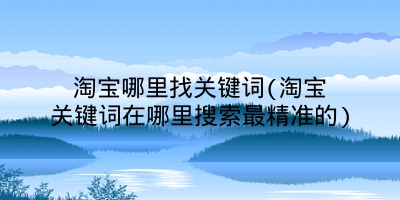 淘宝哪里找关键词(淘宝关键词在哪里搜索最精准的)